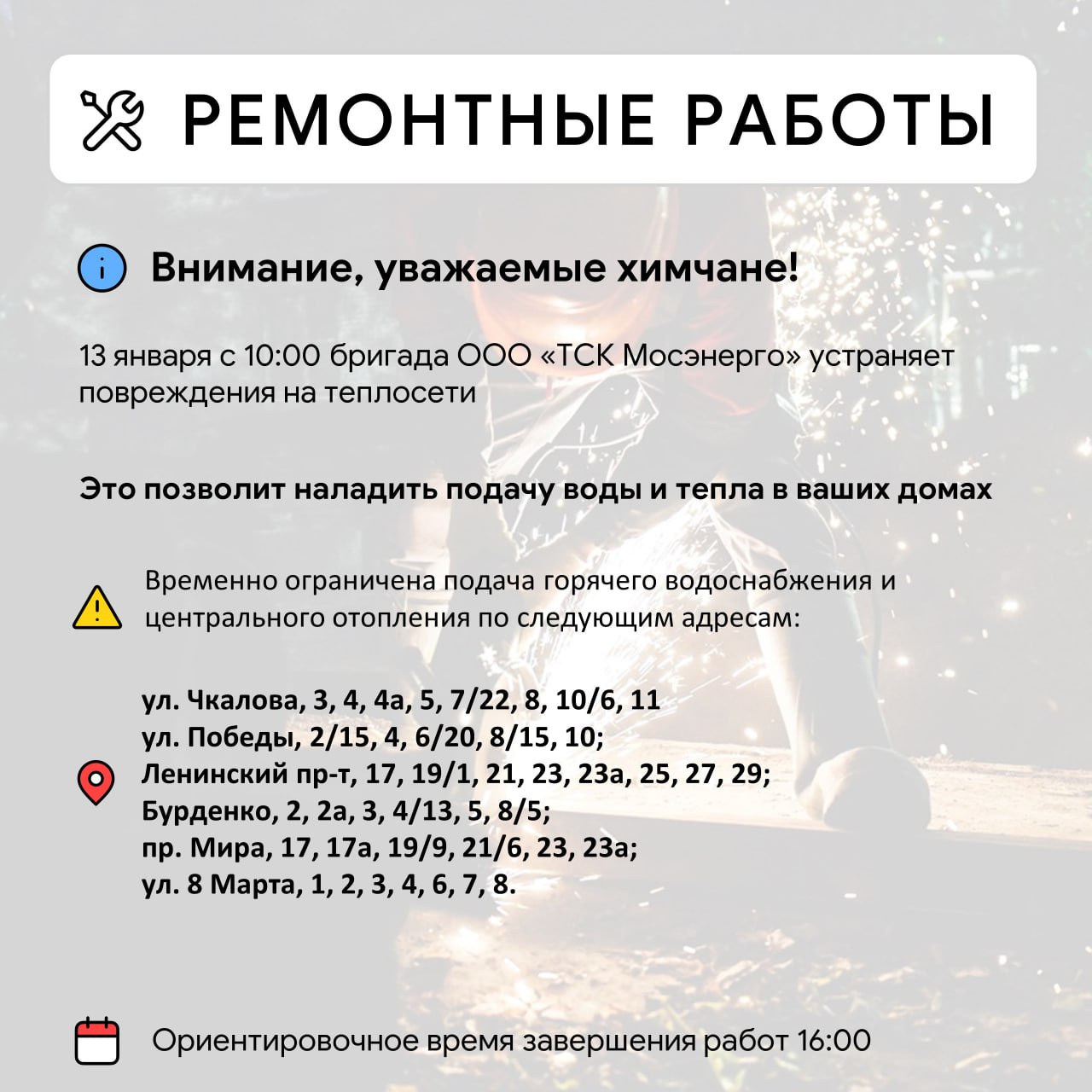 РЕМОНТНЫЕ РАБОТЫ

Внимание, уважаемые химчане!

13 января с 10:00 бригада ООО «ТСК Мосэнерго» устраняет повреждения на теплосети

Это позволит наладить подачу воды и тепла в ваших домах

Временно ограничена подача горячего водоснабжения и центрального отопления по следующим адресам:

ул. Чкалова, 3, 4, 4а, 5, 7/22, 8, 10/6, 11
ул. Победы, 2/15, 4, 6/20, 8/15, 10;
Ленинский пр-т, 17, 19/1, 21, 23, 23а, 25, 27, 29;
Бурденко, 2, 2а, 3, 4/13, 5, 8/5;
пр. Мира, 17, 17а, 19/9, 21/6, 23, 23а;
ул. 8 Марта, 1, 2, 3, 4, 6, 7, 8.

Ориентировочное время завершения работ 16:00